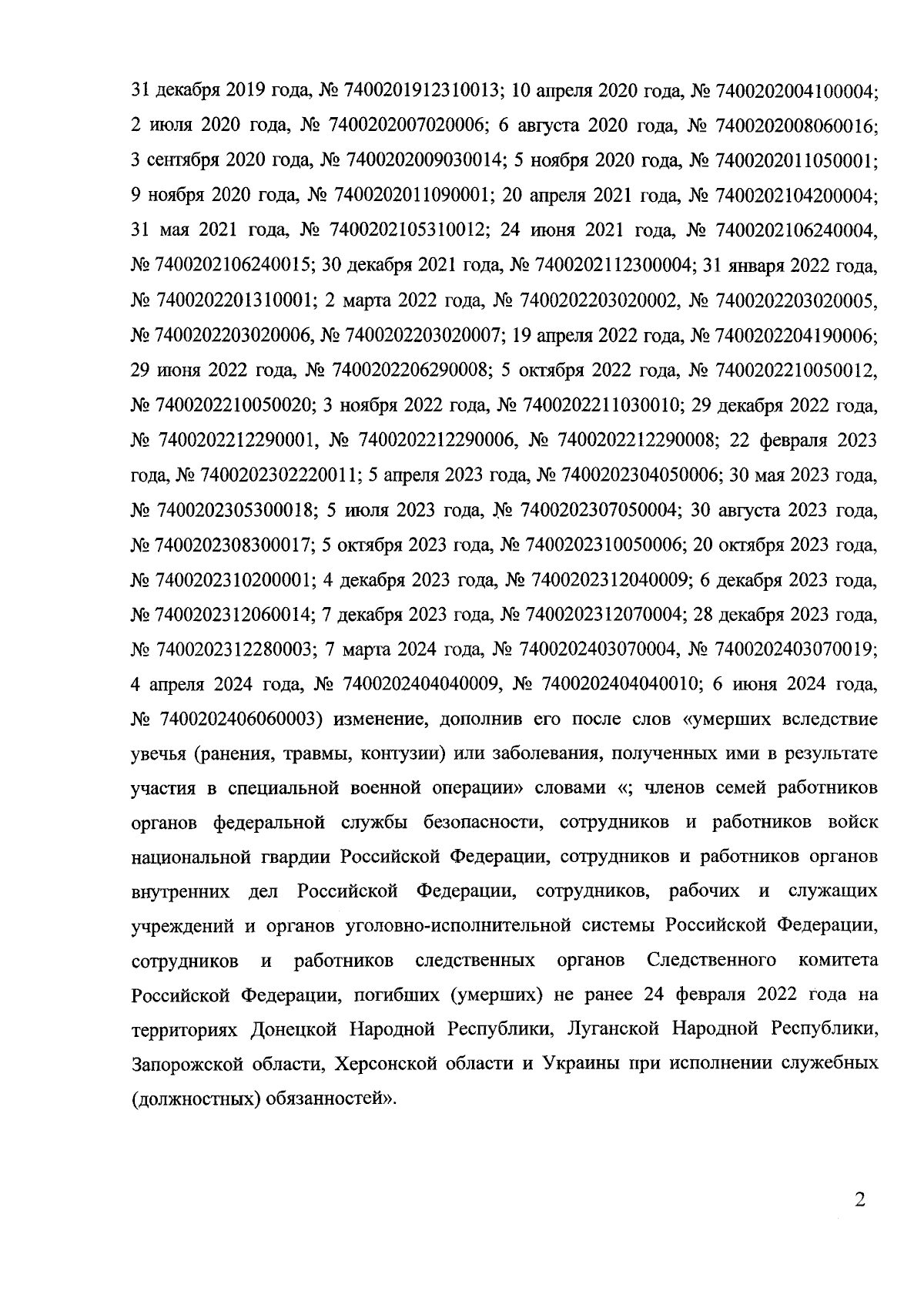 31 декабря 2019 года, № 7400201912310013; 10 апреля 2020 года, № 7400202004100004; 2 июля 2020 года, № 7400202007020006; 6 августа 2020 года, № 7400202008060016; 3 сентября 2020 года, № 7400202009030014; 5 ноября 2020 года, № 7400202011050001; 9 ноября 2020 года, № 7400202011090001; 20 апреля 2021 года, № 7400202104200004; 31 мая 2021 года, № 7400202105310012; 24 июня 2021 года, № 7400202106240004, № 7400202106240015; 30 декабря 2021 года, № 7400202112300004; 31 января 2022 года, № 7400202201310001; 2 марта 2022 года, № 7400202203020002, № 7400202203020005, № 7400202203020006, № 7400202203020007; 19 апреля 2022 года, № 7400202204190006; 29 июня 2022 года, № 7400202206290008; 5 октября 2022 года, № 7400202210050012, № 7400202210050020; 3 ноября 2022 года, № 7400202211030010; 29 декабря 2022 года, № 7400202212290001, № 7400202212290006, № 7400202212290008; 22 февраля 2023 года, № 7400202302220011; 5 апреля 2023 года, № 7400202304050006; 30 мая 2023 года, № 7400202305300018; 5 июля 2023 года, № 7400202307050004; 30 августа 2023 года, № 7400202308300017; 5 октября 2023 года, № 7400202310050006; 20 октября 2023 года, № 7400202310200001; 4 декабря 2023 года, № 7400202312040009; 6 декабря 2023 года, № 7400202312060014; 7 декабря 2023 года, № 7400202312070004; 28 декабря 2023 года, № 7400202312280003; 7 марта 2024 года, № 7400202403070004, № 7400202403070019; 4 апреля 2024 года, № 7400202404040009, № 7400202404040010; 6 июня 2024 года, № 7400202406060003) изменение, дополнив его после слов «умерших вследствие увечья (ранения, травмы, контузии) или заболевания, полученных ими в результате участия в специальной военной операции» словами «; членов семей работников органов федеральной службы безопасности, сотрудников и работников войск национальной гвардии Российской Федерации, сотрудников и работников органов внутренних дел Российской Федерации, сотрудников, рабочих и служащих учреждений и органов уголовно-исполнительной системы Российской Федерации, сотрудников и работников следственных органов Следственного комитета Российской Федерации, погибших (умерших) не ранее 24 февраля 2022 года на территориях Донецкой Народной Республики, Луганской Народной Республики, Запорожской области, Херсонской области и Украины при исполнении служебных (должностных) обязанностей».

2